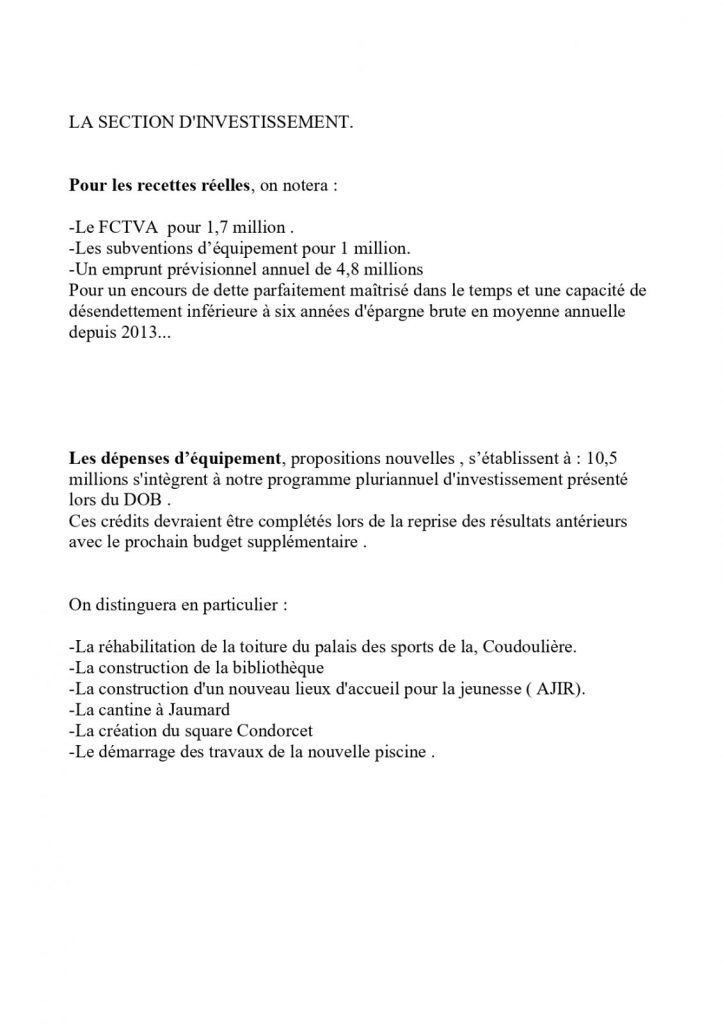 LA SECTION D'INVESTISSEMENT.

Pour les recettes réelles, on notera :

-Le FCTVA pour 1,7 million .
-Les subventions d'équipement pour 1 million.
-Un emprunt prévisionnel annuel de 4,8 millions
Pour un encours de dette parfaitement maîtrisé dans le temps et une capacité de désendettement inférieure à six années d'épargne brute en moyenne annuelle depuis 2013...

Les dépenses d'équipement, propositions nouvelles , s'établissent à : 10,5 millions s'intègrent à notre programme pluriannuel d'investissement présenté lors du DOB .
Ces crédits devraient être complétés lors de la reprise des résultats antérieurs avec le prochain budget supplémentaire .

On distinguera en particulier :

-La réhabilitation de la toiture du palais des sports de la, Coudoulière.
-La construction de la bibliothèque
-La construction d'un nouveau lieux d'accueil pour la jeunesse ( AJIR).
-La cantine à Jaumard
-La création du square Condorcet
-Le démarrage des travaux de la nouvelle piscine .